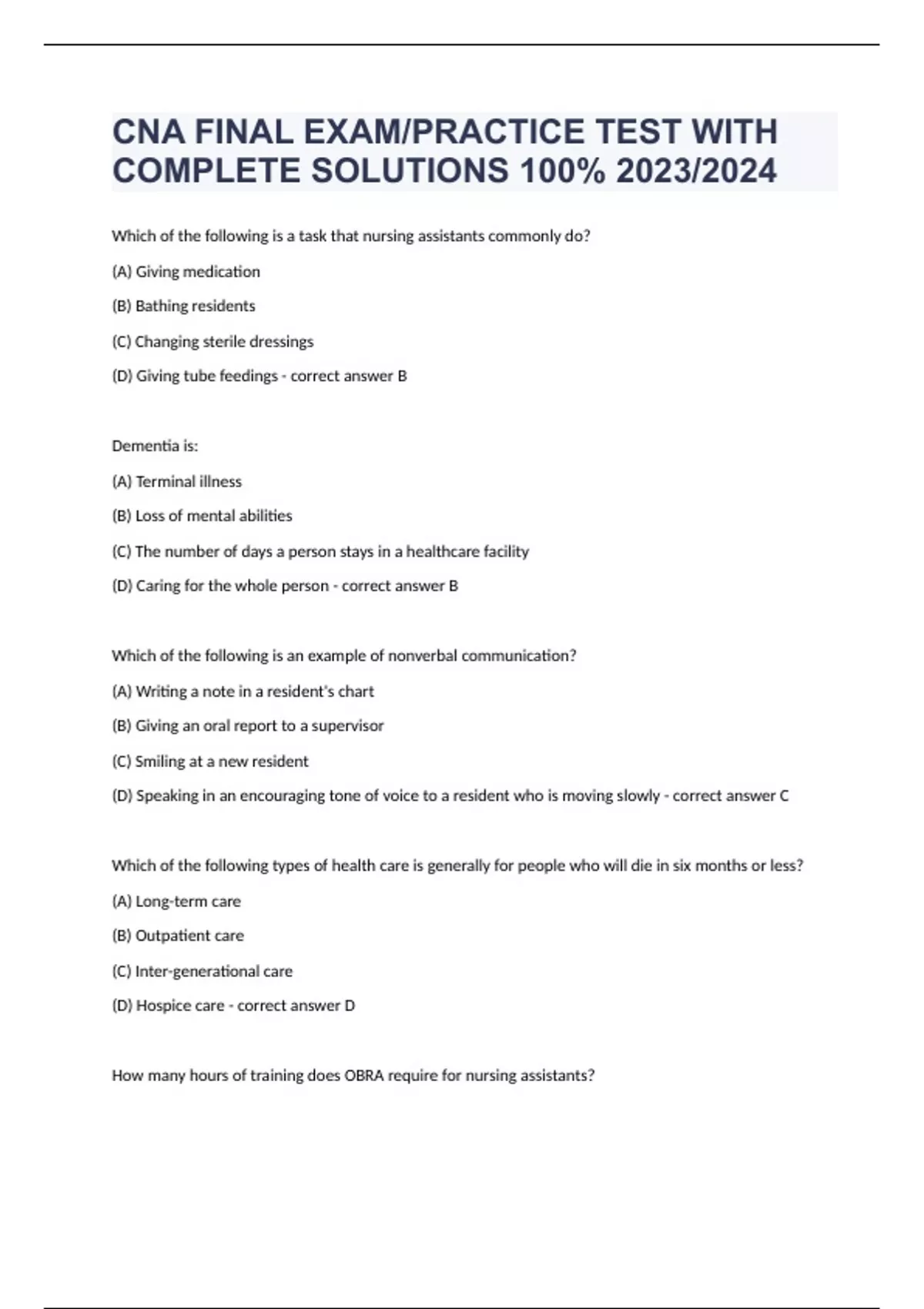 CNA FINAL EXAM/PRACTICE TEST WITH COMPLETE SOLUTIONS 100% 2023/2024

Which of the following is a task that nursing assistants commonly do?

(A) Giving medication

(B) Bathing residents

(C) Changing sterile dressings

(D) Giving tube feedings - correct answer B

Dementia is:

(A) Terminal illness

(B) Loss of mental abilities

(C) The number of days a person stays in a healthcare facility

(D) Caring for the whole person - correct answer B

Which of the following is an example of nonverbal communication?

(A) Writing a note in a resident's chart

(B) Giving an oral report to a supervisor

(C) Smiling at a new resident

(D) Speaking in an encouraging tone of voice to a resident who is moving slowly - correct answer C

Which of the following types of health care is generally for people who will die in six months or less?

(A) Long-term care

(B) Outpatient care

(C) Inter-generational care

(D) Hospice care - correct answer D

How many hours of training does OBRA require for nursing assistants?